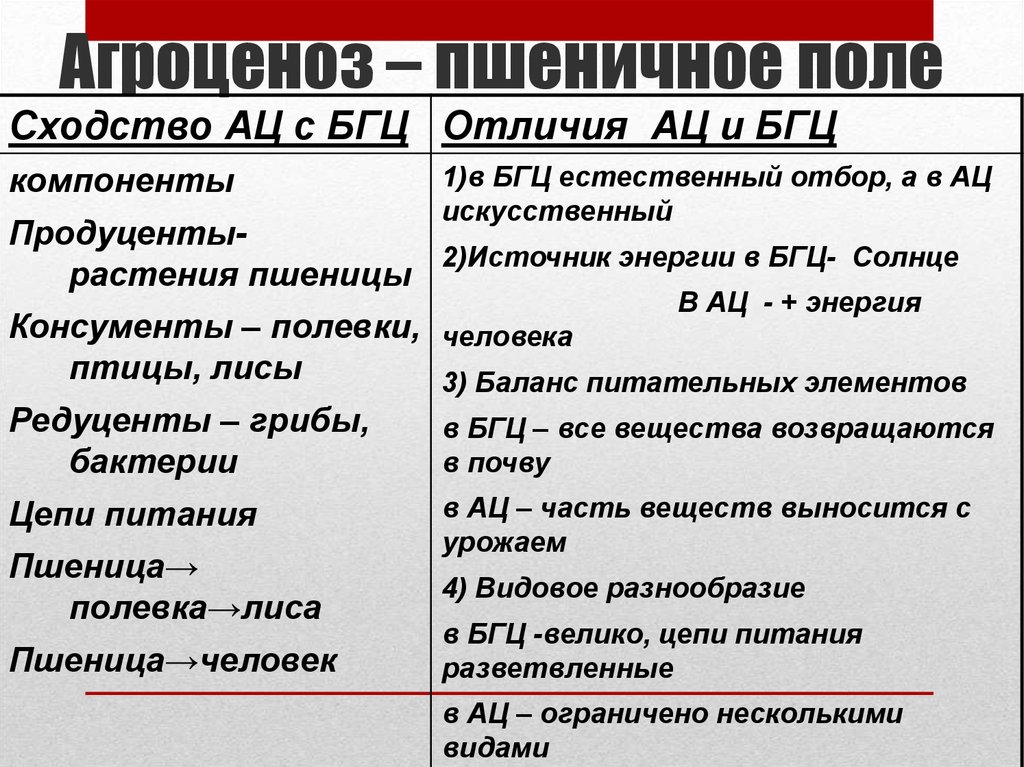 Агроценоз – пшеничное поле

| Сходство АЦ с БГЦ | Отличия АЦ и БГЦ |
|---|---|
| компоненты<br>Продуценты- растения пшеницы<br>Консументы – полевки, птицы, лисы<br>Редуценты – грибы, бактерии<br>Цепи питания<br>Пшеница→ полевка→лиса<br>Пшеница→человек | 1)в БГЦ естественный отбор, а в АЦ искусственный<br>2)Источник энергии в БГЦ- Солнце<br>В АЦ - + энергия человека<br>3) Баланс питательных элементов<br>в БГЦ – все вещества возвращаются в почву<br>в АЦ – часть веществ выносится с урожаем<br>4) Видовое разнообразие<br>в БГЦ -велико, цепи питания разветвленные<br>в АЦ – ограничено несколькими видами |